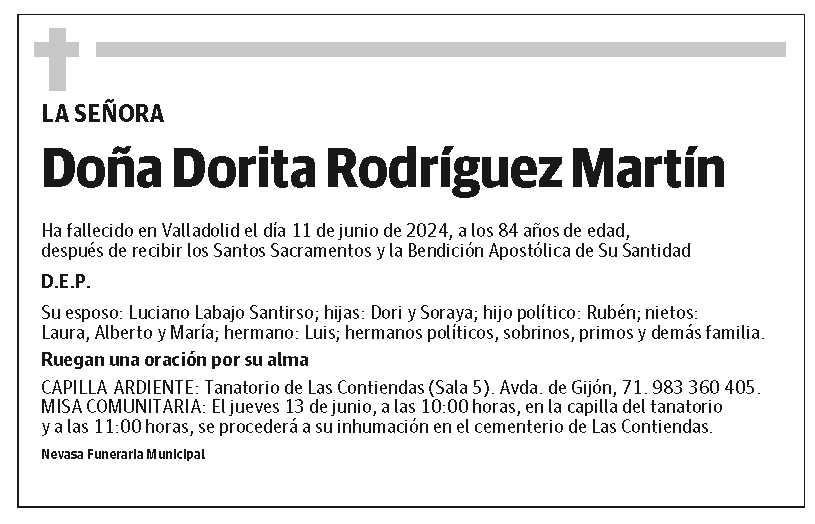 LA SEÑORA

Doña Dorita Rodríguez Martín

Ha fallecido en Valladolid el día 11 de junio de 2024, a los 84 años de edad, después de recibir los Santos Sacramentos y la Bendición Apostólica de Su Santidad

D.E.P.

Su esposo: Luciano Labajo Santirso; hijas: Dori y Soraya; hijo político: Rubén; nietos: Laura, Alberto y María; hermano: Luis; hermanos políticos, sobrinos, primos y demás familia.

Ruegan una oración por su alma

CAPILLA ARDIENTE: Tanatorio de Las Contiendas (Sala 5). Avda. de Gijón, 71. 983 360 405.
MISA COMUNITARIA: El jueves 13 de junio, a las 10:00 horas, en la capilla del tanatorio y a las 11:00 horas, se procederá a su inhumación en el cementerio de Las Contiendas.

Nevasa Funeraria Municipal